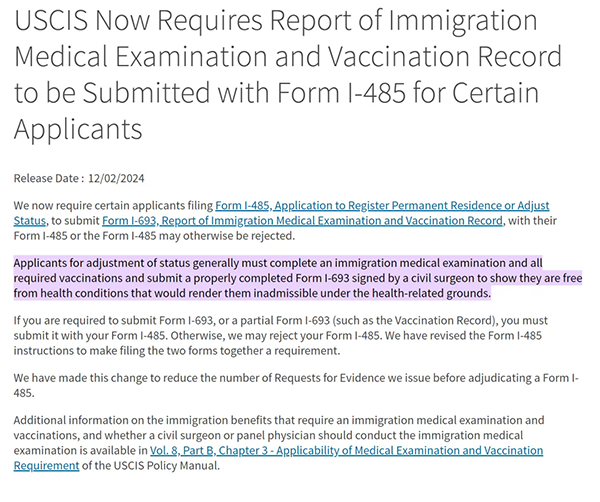 USCIS Now Requires Report of Immigration Medical Examination and Vaccination Record to be Submitted with Form I-485 for Certain Applicants

Release Date : 12/02/2024

We now require certain applicants filing Form I-485, Application to Register Permanent Residence or Adjust Status, to submit Form I-693, Report of Immigration Medical Examination and Vaccination Record, with their Form I-485 or the Form I-485 may otherwise be rejected.

Applicants for adjustment of status generally must complete an immigration medical examination and all required vaccinations and submit a properly completed Form I-693 signed by a civil surgeon to show they are free from health conditions that would render them inadmissible under the health-related grounds.

If you are required to submit Form I-693, or a partial Form I-693 (such as the Vaccination Record), you must submit it with your Form I-485. Otherwise, we may reject your Form I-485. We have revised the Form I-485 instructions to make filing the two forms together a requirement.

We have made this change to reduce the number of Requests for Evidence we issue before adjudicating a Form I-485.

Additional information on the immigration benefits that require an immigration medical examination and vaccinations, and whether a civil surgeon or panel physician should conduct the immigration medical examination is available in Vol. 8, Part B, Chapter 3 - Applicability of Medical Examination and Vaccination Requirement of the USCIS Policy Manual.